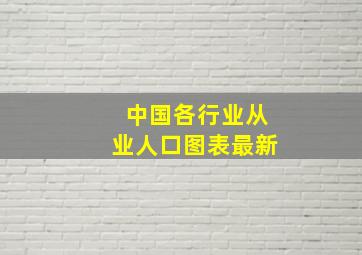 中国各行业从业人口图表最新